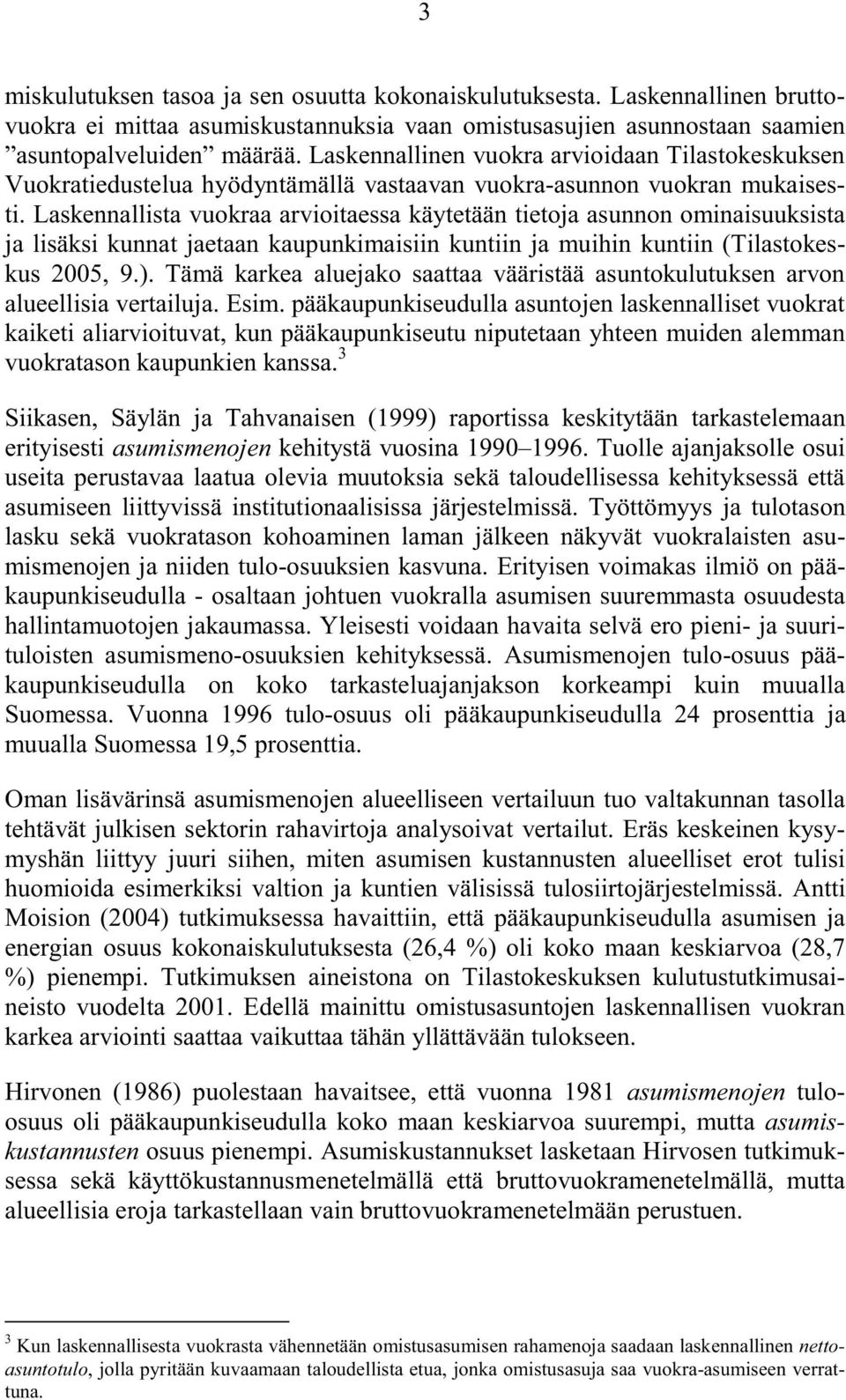 3

miskulutuksen tasoa ja sen osuutta kokonaiskulutuksesta. Laskennallinen bruttovuokra ei mittaa asumiskustannuksia vaan omistusasujien asunnostaan saamien ”asuntopalveluiden” määrää. Laskennallinen vuokra arvioidaan Tilastokeskuksen Vuokratiedustelua hyödyntämällä vastaavan vuokra-asunnon vuokran mukaisesti. Laskennallista vuokraa arvioitaessa käytetään tietoja asunnon ominaisuuksista ja lisäksi kunnat jaetaan kaupunkimaisiin kuntiin ja muihin kuntiin (Tilastokeskus 2005, 9.). Tämä karkea aluejako saattaa vääristää asuntokulutuksen arvon alueellisia vertailuja. Esim. pääkaupunkiseudulla asuntojen laskennalliset vuokrat kaiketi aliarvioituvat, kun pääkaupunkiseutu niputetaan yhteen muiden alemman vuokratason kaupunkien kanssa.$^3$

Siikasen, Säylän ja Tahvanaisen (1999) raportissa keskitytään tarkastelemaan erityisesti asumismenojen kehitystä vuosina 1990–1996. Tuolle ajanjaksolle osui useita perustavaa laatua olevia muutoksia sekä taloudellisessa kehityksessä että asumiseen liittyvissä institutionaalisissa järjestelmissä. Työttömyys ja tulotason lasku sekä vuokratason kohoaminen laman jälkeen näkyvät vuokralaisten asumismenojen ja niiden tulo-osuuksien kasvuna. Erityisen voimakas ilmiö on pääkaupunkiseudulla - osaltaan johtuen vuokralla asumisen suuremmasta osuudesta hallintamuotojen jakaumassa. Yleisesti voidaan havaita selvä ero pieni- ja suurituloisten asumismeno-osuuksien kehityksessä. Asumismenojen tulo-osuus pääkaupunkiseudulla on koko tarkasteluajanjakson korkeampi kuin muualla Suomessa. Vuonna 1996 tulo-osuus oli pääkaupunkiseudulla 24 prosenttia ja muualla Suomessa 19,5 prosenttia.

Oman lisävärinsä asumismenojen alueelliseen vertailuun tuo valtakunnan tasolla tehtävät julkisen sektorin rahavirtoja analysoivat vertailut. Eräs keskeinen kysymyshän liittyy juuri siihen, miten asumisen kustannusten alueelliset erot tulisi huomioida esimerkiksi valtion ja kuntien välisissä tulosiirtojärjestelmissä. Antti Moision (2004) tutkimuksessa havaittiin, että pääkaupunkiseudulla asumisen ja energian osuus kokonaiskulutuksesta (26,4 %) oli koko maan keskiarvoa (28,7 %) pienempi. Tutkimuksen aineistona on Tilastokeskuksen kulutustutkimusaineisto vuodelta 2001. Edellä mainittu omistusasuntojen laskennallisen vuokran karkea arviointi saattaa vaikuttaa tähän yllättävään tulokseen.

Hirvonen (1986) puolestaan havaitsee, että vuonna 1981 asumismenojen tulo-osuus oli pääkaupunkiseudulla koko maan keskiarvoa suurempi, mutta asumiskustannusten osuus pienempi. Asumiskustannukset lasketaan Hirvosen tutkimuksessa sekä käyttökustannusmenetelmällä että bruttovuokramenetelmällä, mutta alueellisia eroja tarkastellaan vain bruttovuokramenetelmään perustuen.

$^3$ Kun laskennallisesta vuokrasta vähennetään omistusasumisen rahamenoja saadaan laskennallinen nettoasuntotulo, jolla pyritään kuvaamaan taloudellista etua, jonka omistusasuja saa vuokra-asumiseen verrattuna.